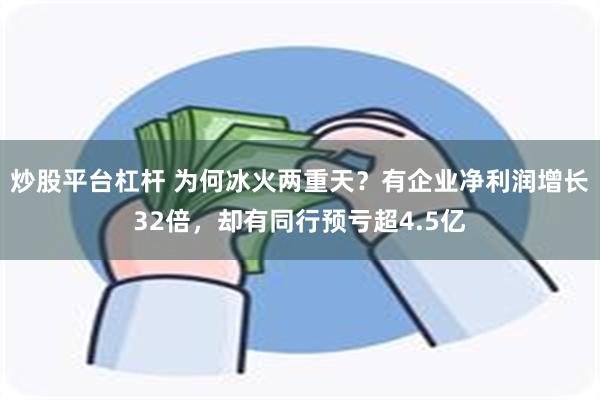 炒股平台杠杆 为何冰火两重天？有企业净利润增长32倍，却有同行预亏超4.5亿